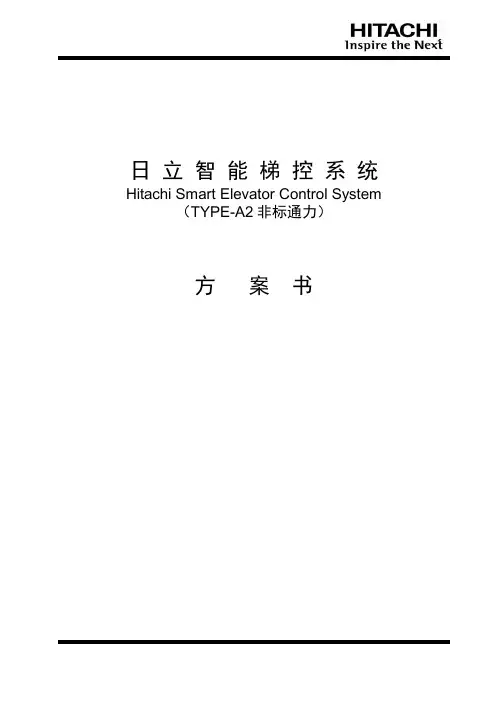 HITACHI
Inspire the Next

日立智能梯控系统
Hitachi Smart Elevator Control System
（TYPE-A2非标通力）

方 案 书